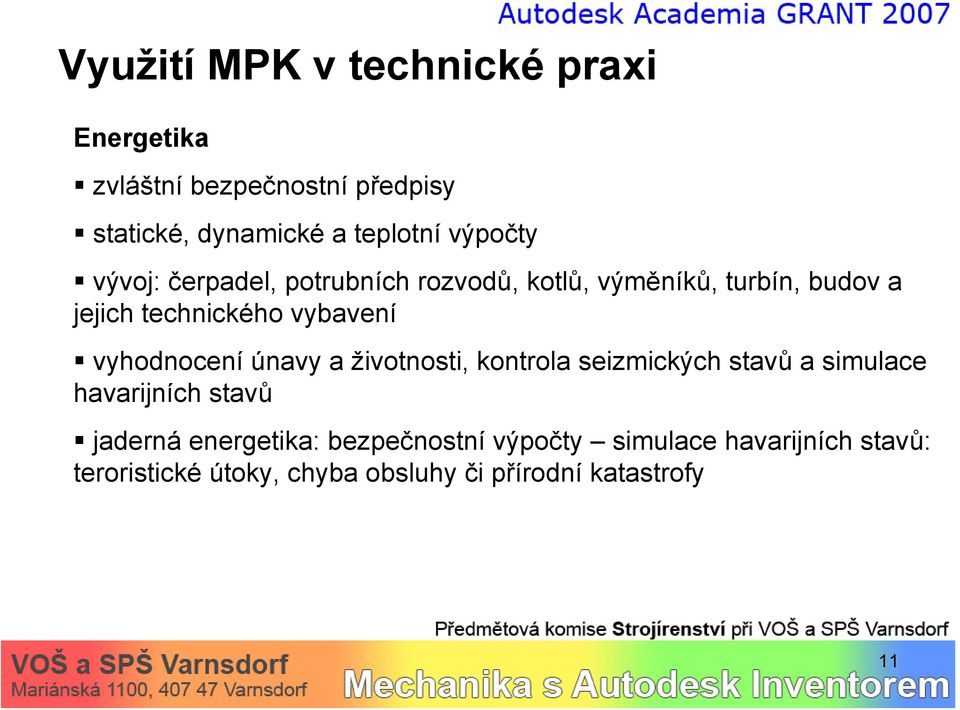 Autodesk Academia GRANT 2007

Využití MPK v technické praxi

Energetika

▪ zvláštní bezpečnostní předpisy

▪ statické, dynamické a teplotní výpočty

▪ vývoj: čerpadel, potrubních rozvodů, kotlů, výměníků, turbín, budov a jejich technického vybavení

▪ vyhodnocení únavy a životnosti, kontrola seizmických stavů a simulace havarijních stavů

▪ jaderná energetika: bezpečnostní výpočty – simulace havarijních stavů: teroristické útoky, chyba obsluhy či přírodní katastrofy

Předmětová komise Strojírenství při VOŠ a SPŠ Varnsdorf

VOŠ a SPŠ Varnsdorf
Mariánská 1100, 407 47 Varnsdorf

11

Mechanika s Autodesk Inventorem